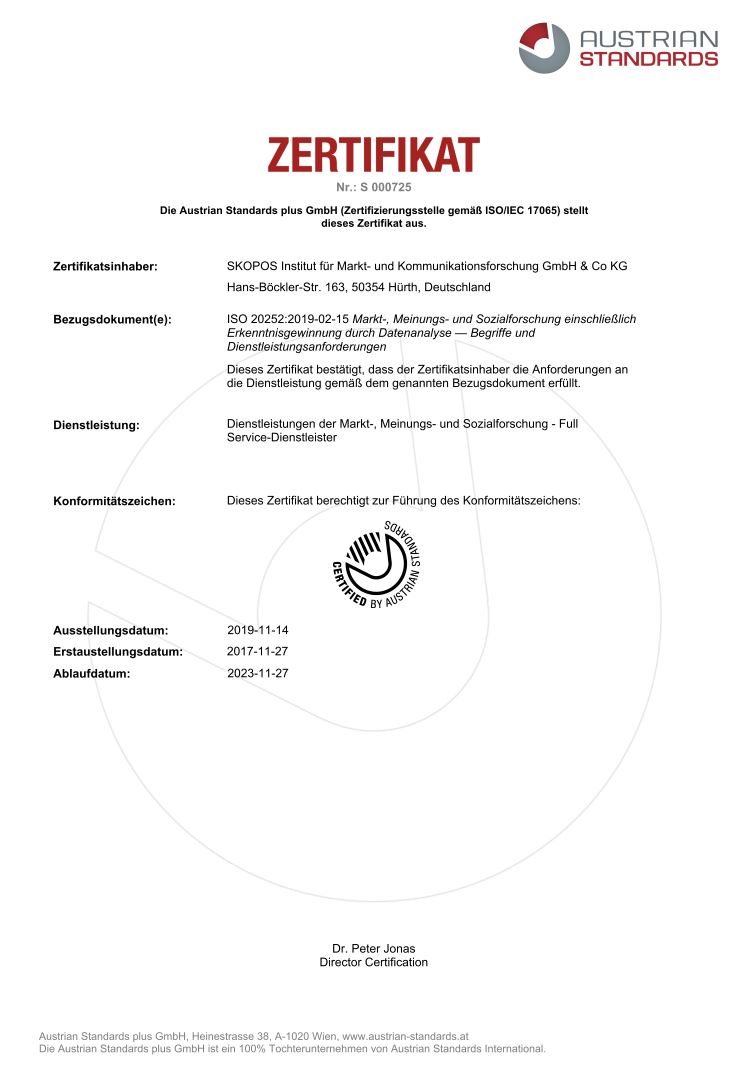 AUSTRIAN STANDARDS

ZERTIFIKAT
Nr.: S 000725

Die Austrian Standards plus GmbH (Zertifizierungsstelle gemäß ISO/IEC 17065) stellt dieses Zertifikat aus.

Zertifikatsinhaber: SKOPOS Institut für Markt- und Kommunikationsforschung GmbH & Co KG
Hans-Böckler-Str. 163, 50354 Hürth, Deutschland

Bezugsdokument(e): ISO 20252:2019-02-15 Markt-, Meinungs- und Sozialforschung einschließlich Erkenntnisgewinnung durch Datenanalyse — Begriffe und Dienstleistungsanforderungen

Dieses Zertifikat bestätigt, dass der Zertifikatsinhaber die Anforderungen an die Dienstleistung gemäß dem genannten Bezugsdokument erfüllt.

Dienstleistung: Dienstleistungen der Markt-, Meinungs- und Sozialforschung - Full Service-Dienstleister

Konformitätszeichen: Dieses Zertifikat berechtigt zur Führung des Konformitätszeichens:

CERTIFIED BY AUSTRIAN STANDARDS

Ausstellungsdatum: 2019-11-14
Erstaustellungsdatum: 2017-11-27
Ablaufdatum: 2023-11-27

Dr. Peter Jonas
Director Certification

Austrian Standards plus GmbH, Heinestrasse 38, A-1020 Wien, www.austrian-standards.at
Die Austrian Standards plus GmbH ist ein 100% Tochterunternehmen von Austrian Standards International.